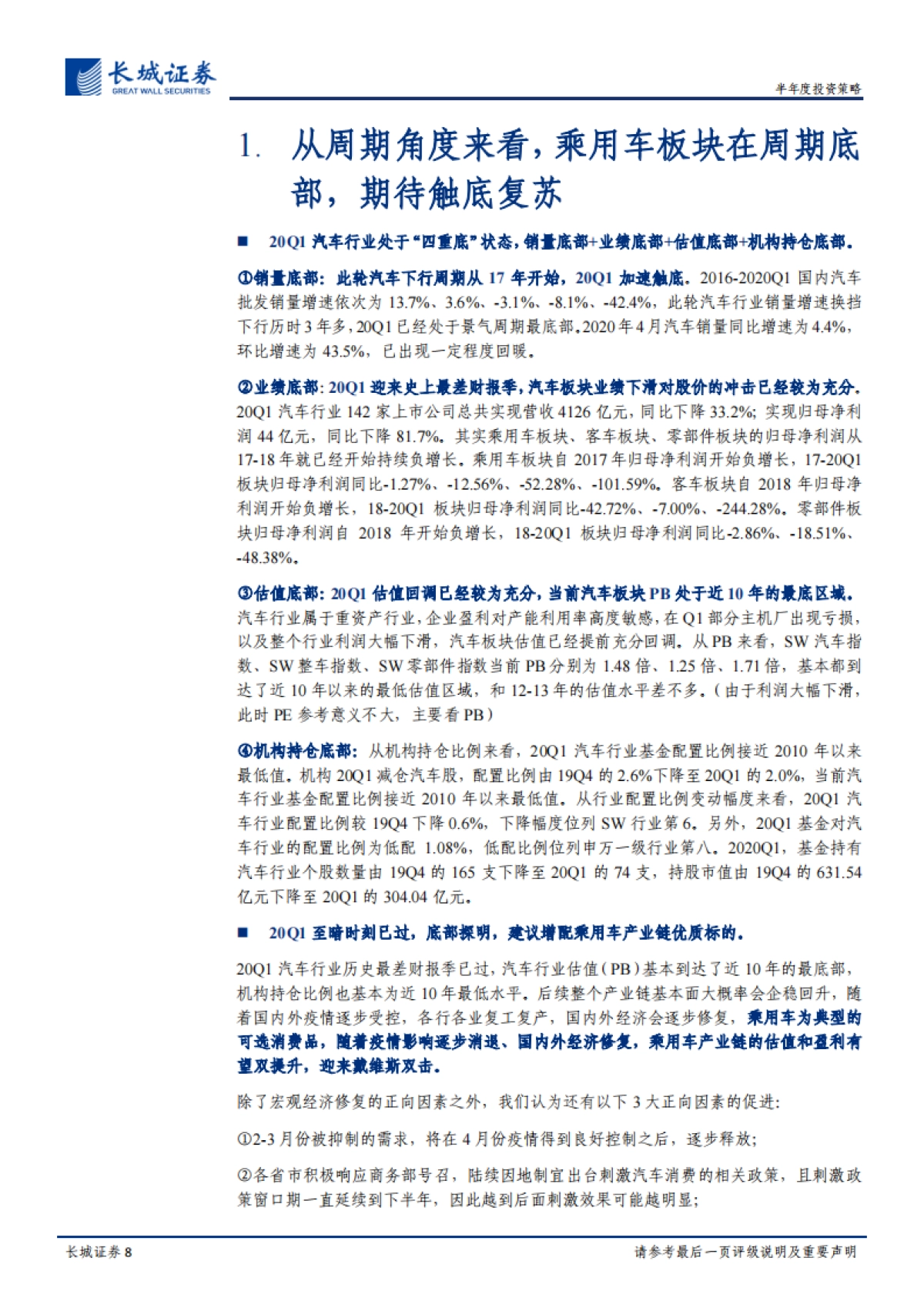 长城证券
GREAT WALL SECURITIES

半年度投资策略

1. 从周期角度来看，乘用车板块在周期底部，期待触底复苏

■ 20Q1 汽车行业处于“四重底”状态，销量底部+业绩底部+估值底部+机构持仓底部。

①销量底部：此轮汽车下行周期从 17 年开始，20Q1 加速触底。2016-2020Q1 国内汽车批发销量增速依次为 13.7%、3.6%、-3.1%、-8.1%、-42.4%，此轮汽车行业销量增速换挡下行历时 3 年多，20Q1 已经处于景气周期最底部。2020 年 4 月汽车销量同比增速为 4.4%，环比增速为 43.5%，已出现一定程度回暖。

②业绩底部：20Q1 迎来史上最差财报季，汽车板块业绩下滑对股价的冲击已经较为充分。20Q1 汽车行业 142 家上市公司总共实现营收 4126 亿元，同比下降 33.2%；实现归母净利润 44 亿元，同比下降 81.7%。其实乘用车板块、客车板块、零部件板块的归母净利润从 17-18 年就已经开始持续负增长。乘用车板块自 2017 年归母净利润开始负增长，17-20Q1 板块归母净利润同比-1.27%、-12.56%、-52.28%、-101.59%。客车板块自 2018 年归母净利润开始负增长，18-20Q1 板块归母净利润同比-42.72%、-7.00%、-244.28%。零部件板块归母净利润自 2018 年开始负增长，18-20Q1 板块归母净利润同比-2.86%、-18.51%、-48.38%。

③估值底部：20Q1 估值回调已经较为充分，当前汽车板块 PB 处于近 10 年的最底区域。汽车行业属于重资产行业，企业盈利对产能利用率高度敏感，在 Q1 部分主机厂出现亏损，以及整个行业利润大幅下滑，汽车板块估值已经提前充分回调。从 PB 来看，SW 汽车指数、SW 整车指数、SW 零部件指数当前 PB 分别为 1.48 倍、1.25 倍、1.71 倍，基本都到达了近 10 年以来的最低估值区域，和 12-13 年的估值水平差不多。（由于利润大幅下滑，此时 PE 参考意义不大，主要看 PB）

④机构持仓底部：从机构持仓比例来看，20Q1 汽车行业基金配置比例接近 2010 年以来最低值。机构 20Q1 减仓汽车股，配置比例由 19Q4 的 2.6%下降至 20Q1 的 2.0%，当前汽车行业基金配置比例接近 2010 年以来最低值。从行业配置比例变动幅度来看，20Q1 汽车行业配置比例较 19Q4 下降 0.6%，下降幅度位列 SW 行业第 6。另外，20Q1 基金对汽车行业的配置比例为低配 1.08%，低配比例位列申万一级行业第八。2020Q1，基金持有汽车行业个股数量由 19Q4 的 165 支下降至 20Q1 的 74 支，持股市值由 19Q4 的 631.54 亿元下降至 20Q1 的 304.04 亿元。

■ 20Q1 至暗时刻已过，底部探明，建议增配乘用车产业链优质标的。

20Q1 汽车行业历史最差财报季已过，汽车行业估值（PB）基本到达了近 10 年的最底部，机构持仓比例也基本为近 10 年最低水平，后续整个产业链基本面大概率会企稳回升，随着国内外疫情逐步受控，各行各业复工复产，国内外经济会逐步修复，乘用车为典型的可选消费品，随着疫情影响逐步消退、国内外经济修复，乘用车产业链的估值和盈利有望双提升，迎来戴维斯双击。

除了宏观经济修复的正向因素之外，我们认为还有以下 3 大正向因素的促进：

①2-3 月份被抑制的需求，将在 4 月份疫情得到良好控制之后，逐步释放；

②各省市积极响应商务部号召，陆续因地制宜出台刺激汽车消费的相关政策，且刺激政策窗口期一直延续到下半年，因此越到后面刺激效果可能越明显；

长城证券 8

请参考最后一页评级说明及重要声明